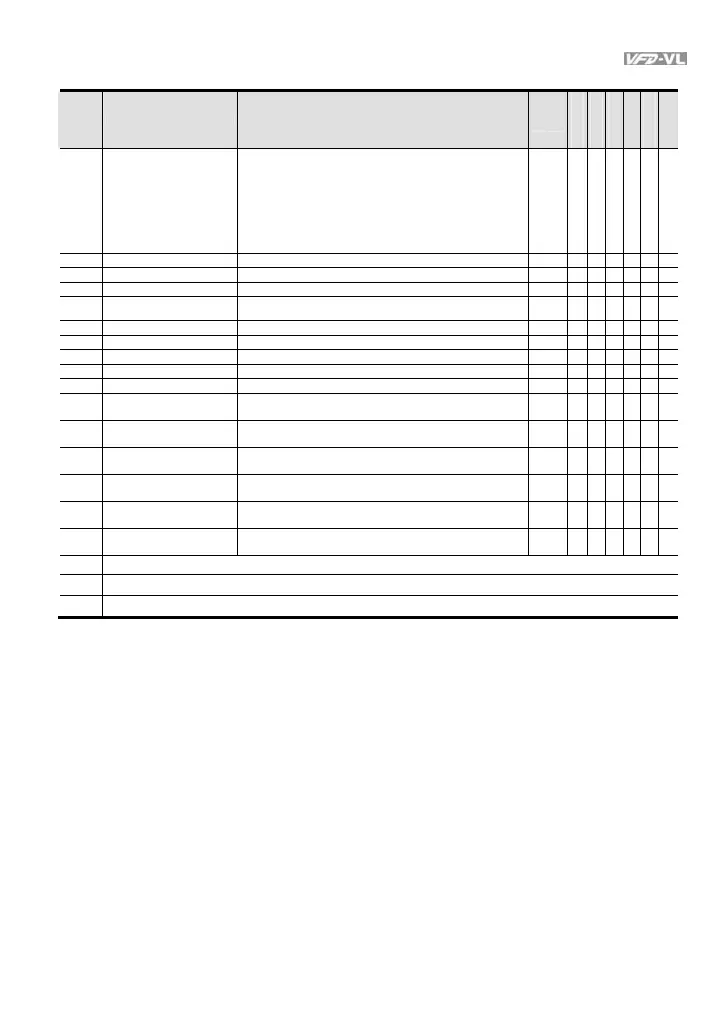 VFD-VL